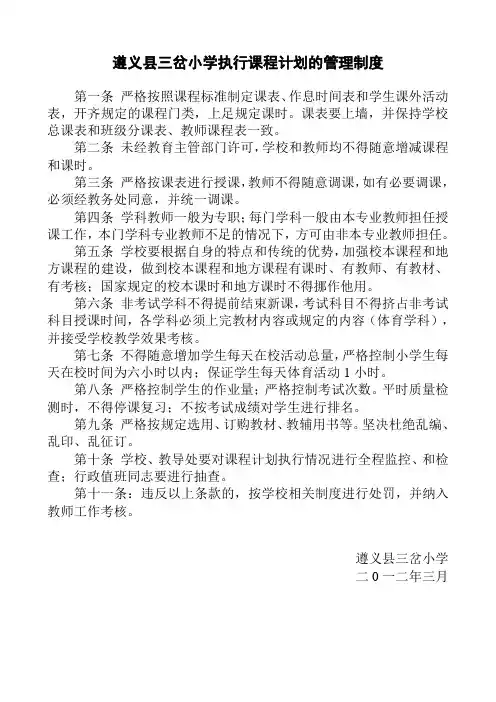 遵义县三岔小学执行课程计划的管理制度

第一条 严格按照课程标准制定课表、作息时间表和学生课外活动表，开齐规定的课程门类，上足规定课时。课表要上墙，并保持学校总课表和班级分课表、教师课程表一致。

第二条 未经教育主管部门许可，学校和教师均不得随意增减课程和课时。

第三条 严格按课表进行授课，教师不得随意调课，如有必要调课，必须经教务处同意，并统一调课。

第四条 学科教师一般为专职；每门学科一般由本专业教师担任授课工作，本门学科专业教师不足的情况下，方可由非本专业教师担任。

第五条 学校要根据自身的特点和传统的优势，加强校本课程和地方课程的建设，做到校本课程和地方课程有课时、有教师、有教材、有考核；国家规定的校本课时和地方课时不得挪作他用。

第六条 非考试学科不得提前结束新课，考试科目不得挤占非考试科目授课时间，各学科必须上完教材内容或规定的内容（体育学科），并接受学校教学效果考核。

第七条 不得随意增加学生每天在校活动总量，严格控制小学生每天在校时间为六小时以内；保证学生每天体育活动 1 小时。

第八条 严格控制学生的作业量；严格控制考试次数。平时质量检测时，不得停课复习；不按考试成绩对学生进行排名。

第九条 严格按规定选用、订购教材、教辅用书等。坚决杜绝乱编、乱印、乱征订。

第十条 学校、教导处要对课程计划执行情况进行全程监控、和检查；行政值班同志要进行抽查。

第十一条：违反以上条款的，按学校相关制度进行处罚，并纳入教师工作考核。

遵义县三岔小学
二 0 一二年三月